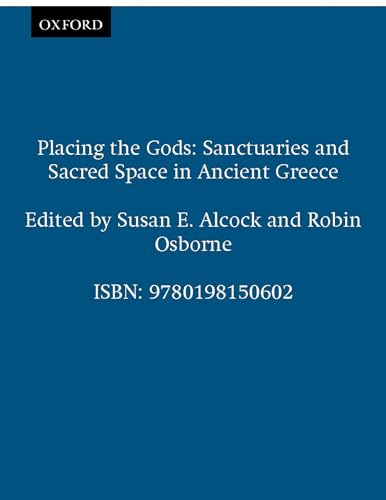 OXFORD

Placing the Gods: Sanctuaries and Sacred Space in Ancient Greece

Edited by Susan E. Alcock and Robin Osborne

ISBN: 9780198150602